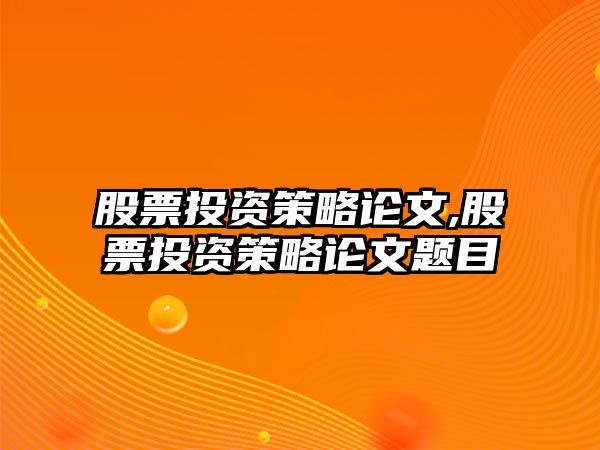 股票投资策略论文,股票投资策略论文题目